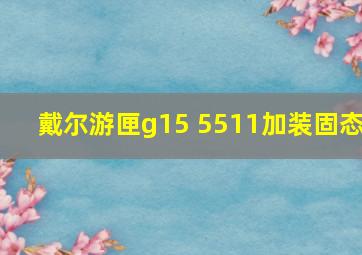 戴尔游匣g15 5511加装固态